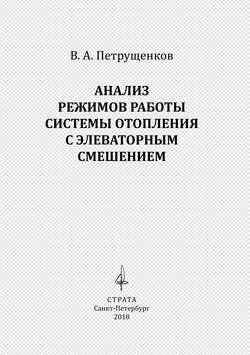 В. А. Петрущенков

АНАЛИЗ РЕЖИМОВ РАБОТЫ СИСТЕМЫ ОТОПЛЕНИЯ С ЭЛЕВАТОРНЫМ СМЕШЕНИЕМ

СТРАТА
Санкт-Петербург
2018